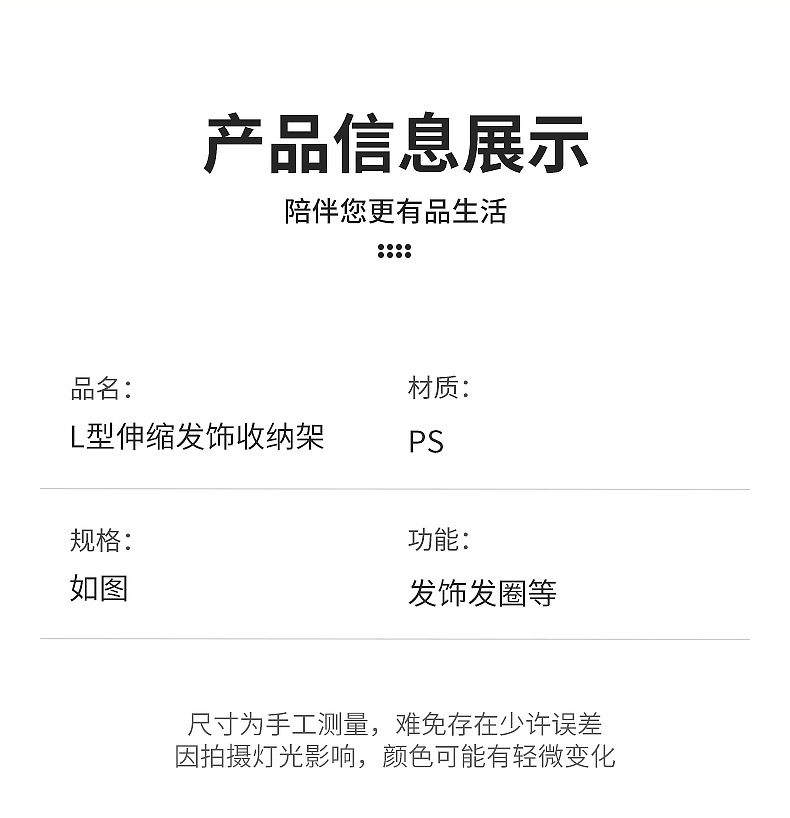 产品信息展示

陪伴您更有品生活

品名:
L型伸缩发饰收纳架

材质:
PS

规格:
如图

功能:
发饰发圈等

尺寸为手工测量，难免存在少许误差
因拍摄灯光影响，颜色可能有轻微变化